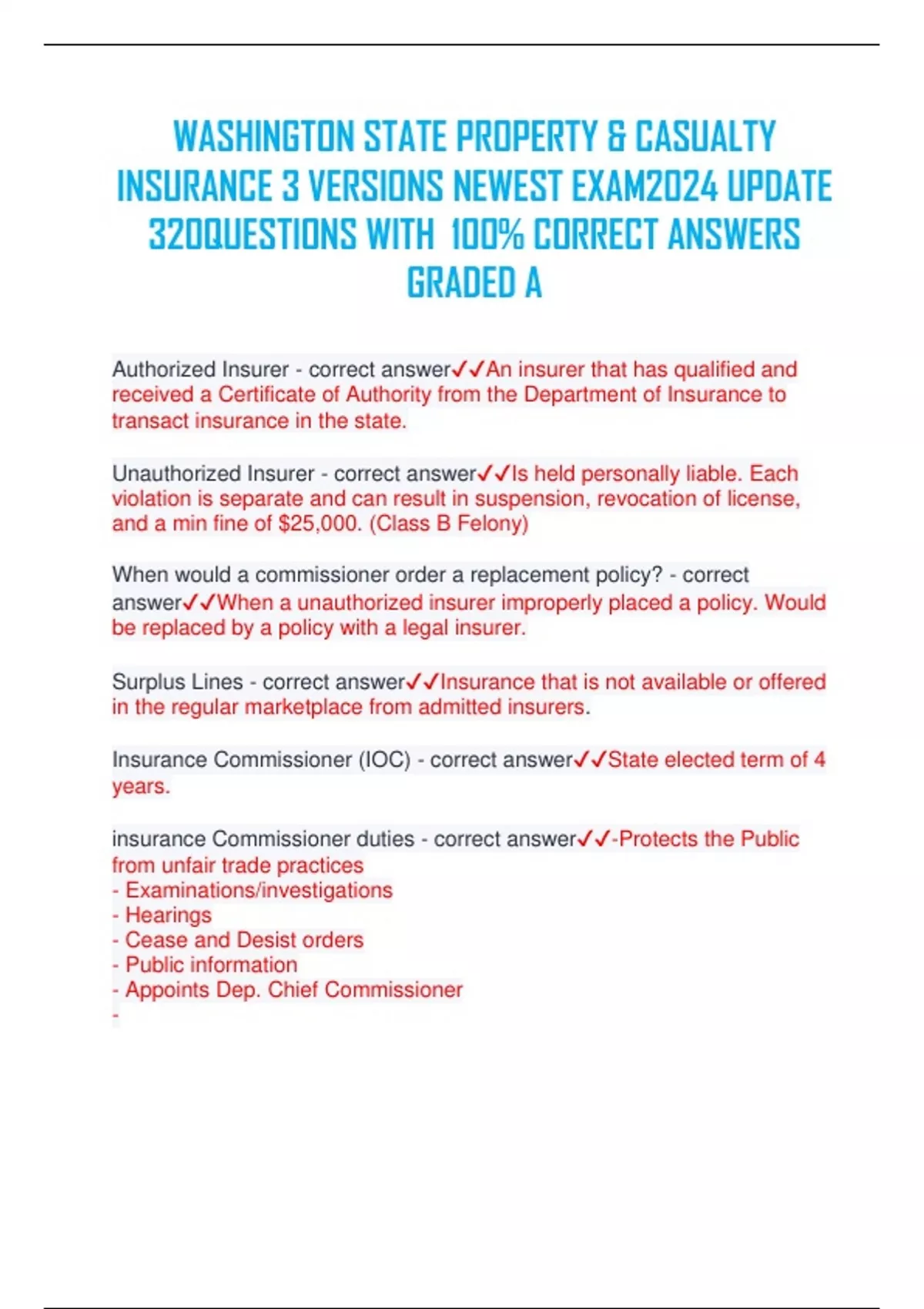 WASHINGTON STATE PROPERTY & CASUALTY INSURANCE 3 VERSIONS NEWEST EXAM2024 UPDATE 320QUESTIONS WITH 100% CORRECT ANSWERS GRADED A

Authorized Insurer - correct answer✓✓An insurer that has qualified and received a Certificate of Authority from the Department of Insurance to transact insurance in the state.

Unauthorized Insurer - correct answer✓✓Is held personally liable. Each violation is separate and can result in suspension, revocation of license, and a min fine of $25,000. (Class B Felony)

When would a commissioner order a replacement policy? - correct answer✓✓When a unauthorized insurer improperly placed a policy. Would be replaced by a policy with a legal insurer.

Surplus Lines - correct answer✓✓Insurance that is not available or offered in the regular marketplace from admitted insurers.

Insurance Commissioner (IOC) - correct answer✓✓State elected term of 4 years.

insurance Commissioner duties - correct answer✓✓-Protects the Public from unfair trade practices
- Examinations/investigations
- Hearings
- Cease and Desist orders
- Public information
- Appoints Dep. Chief Commissioner
-